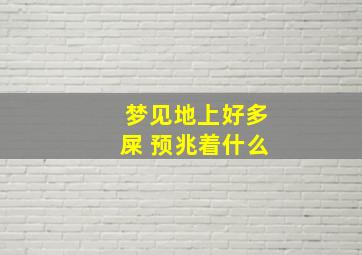 梦见地上好多屎 预兆着什么